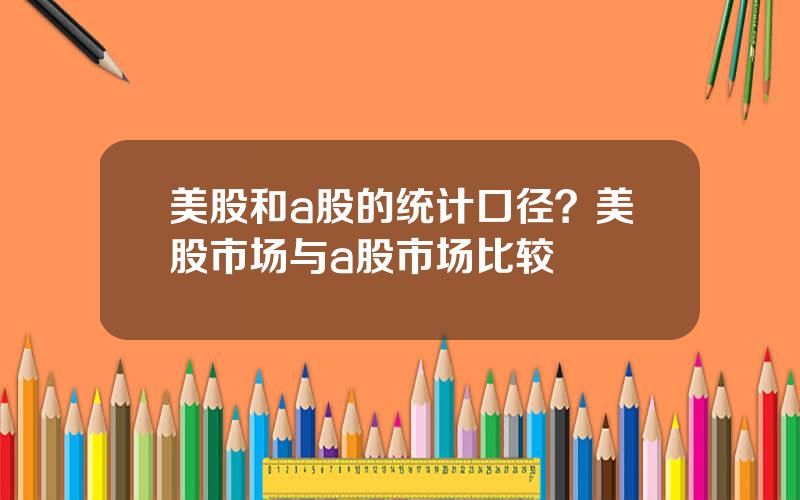 美股和a股的统计口径？美股市场与a股市场比较

0 1 2 3 4 5 6 7 8 9 10 11 12 13 14 15 16 17 18 19 20 21 22 23 24 25 26 27 28 29 30